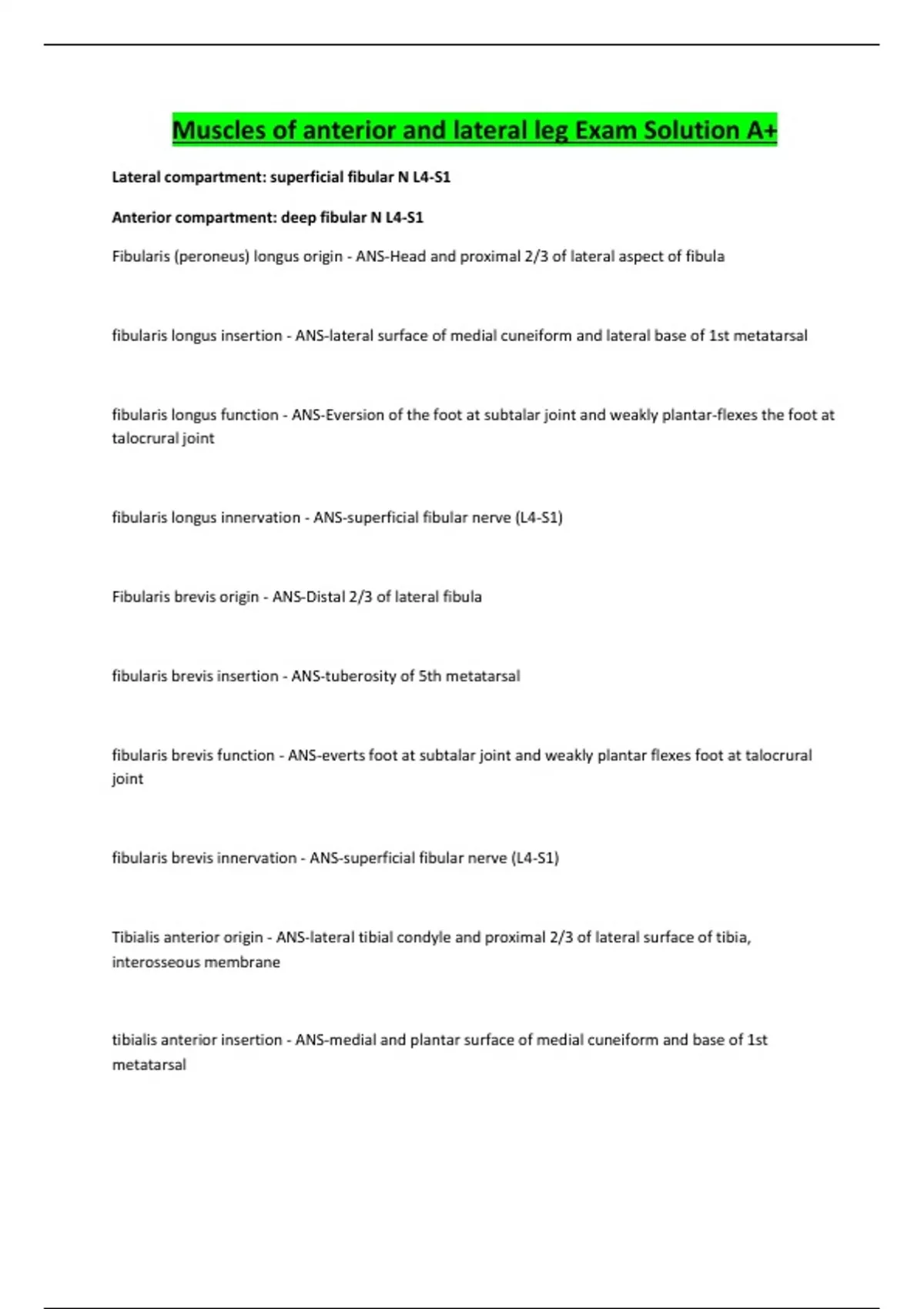 Muscles of anterior and lateral leg Exam Solution A+

Lateral compartment: superficial fibular N L4-S1

Anterior compartment: deep fibular N L4-S1

Fibularis (peroneus) longus origin - ANS-Head and proximal 2/3 of lateral aspect of fibula

fibularis longus insertion - ANS-lateral surface of medial cuneiform and lateral base of 1st metatarsal

fibularis longus function - ANS-Eversion of the foot at subtalar joint and weakly plantar-flexes the foot at talocrural joint

fibularis longus innervation - ANS-superficial fibular nerve (L4-S1)

Fibularis brevis origin - ANS-Distal 2/3 of lateral fibula

fibularis brevis insertion - ANS-tuberosity of 5th metatarsal

fibularis brevis function - ANS-everts foot at subtalar joint and weakly plantar flexes foot at talocrural joint

fibularis brevis innervation - ANS-superficial fibular nerve (L4-S1)

Tibialis anterior origin - ANS-lateral tibial condyle and proximal 2/3 of lateral surface of tibia, interosseous membrane

tibialis anterior insertion - ANS-medial and plantar surface of medial cuneiform and base of 1st metatarsal